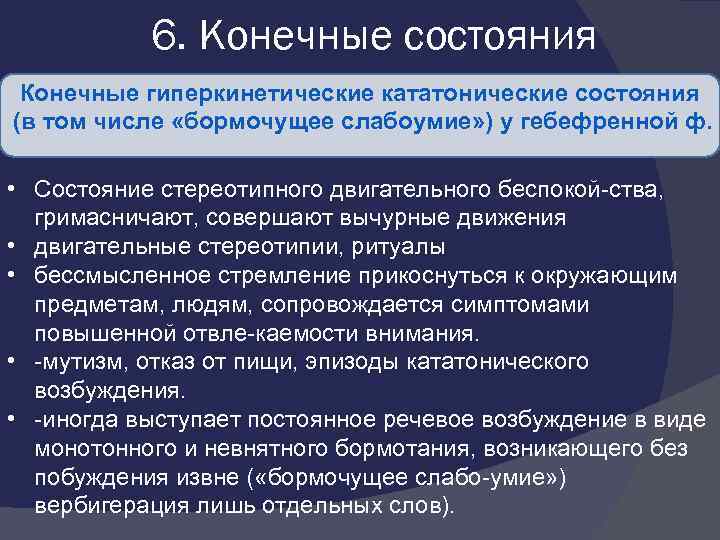 6. Конечные состояния

Конечные гиперкинетические кататонические состояния (в том числе «бормочущее слабоумие») у гебефренной ф.

• Состояние стереотипного двигательного беспокой-ства, гримасничают, совершают вычурные движения
• двигательные стереотипии, ритуалы
• бессмысленное стремление прикоснуться к окружающим предметам, людям, сопровождается симптомами повышенной отвле-каемости внимания.
• -мутизм, отказ от пищи, эпизоды кататонического возбуждения.
• -иногда выступает постоянное речевое возбуждение в виде монотонного и невнятного бормотания, возникающего без побуждения извне («бормочущее слабо-умие») вербигерация лишь отдельных слов).